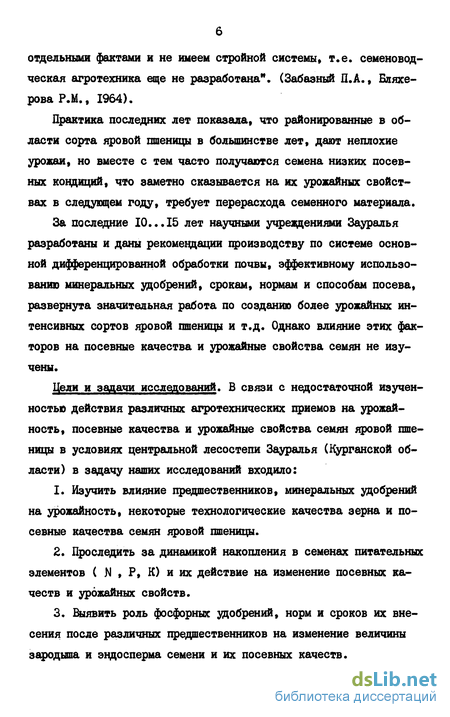 6

отдельными фактами и не имеем стройной системы, т.е. семеноводческая агротехника еще не разработана". (Забазный П.А., Бляхерова Р.М., I964).

Практика последних лет показала, что районированные в области сорта яровой пшеницы в большинстве лет, дают неплохие урожаи, но вместе с тем часто получаются семена низких посевных кондиций, что заметно сказывается на их урожайных свойствах в следующем году, требует перерасхода семенного материала.

За последние I0...I5 лет научными учреждениями Зауралья разработаны и даны рекомендации производству по системе основной дифференцированной обработки почвы, эффективному использованию минеральных удобрений, срокам, нормам и способам посева, развернута значительная работа по созданию более урожайных интенсивных сортов яровой пшеницы и т.д. Однако влияние этих факторов на посевные качества и урожайные свойства семян не изучены.

Цели и задачи исследований. В связи с недостаточной изученностью действия различных агротехнических приемов на урожайность, посевные качества и урожайные свойства семян яровой пшеницы в условиях центральной лесостепи Зауралья (Курганской области) в задачу наших исследований входило:

I. Изучить влияние предшественников, минеральных удобрений на урожайность, некоторые технологические качества зерна и посевные качества семян яровой пшеницы.

2. Проследить за динамикой накопления в семенах питательных элементов ( N , P, K) и их действие на изменение посевных качеств и урожайных свойств.

3. Выявить роль фосфорных удобрений, норм и сроков их внесения после различных предшественников на изменение величины зародыша и эндосперма семени и их посевных качеств.

dsLib.net
библиотека диссертаций